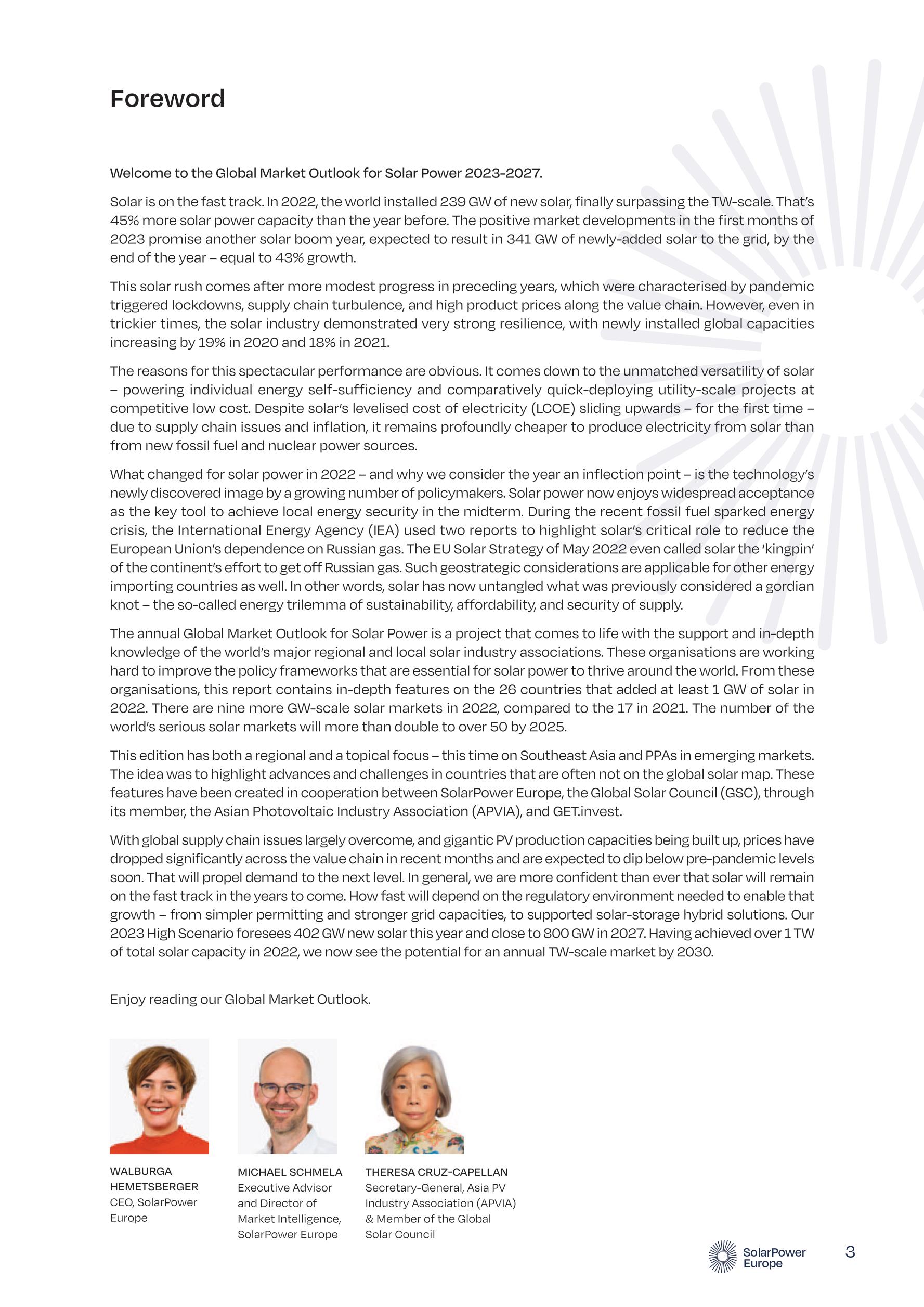 Foreword

Welcome to the Global Market Outlook for Solar Power 2023-2027.

Solar is on the fast track. In 2022, the world installed 239 GW of new solar, finally surpassing the TW-scale. That's 45% more solar power capacity than the year before. The positive market developments in the first months of 2023 promise another solar boom year, expected to result in 341 GW of newly-added solar to the grid, by the end of the year – equal to 43% growth.

This solar rush comes after more modest progress in preceding years, which were characterised by pandemic triggered lockdowns, supply chain turbulence, and high product prices along the value chain. However, even in trickier times, the solar industry demonstrated very strong resilience, with newly installed global capacities increasing by 19% in 2020 and 18% in 2021.

The reasons for this spectacular performance are obvious. It comes down to the unmatched versatility of solar – powering individual energy self-sufficiency and comparatively quick-deploying utility-scale projects at competitive low cost. Despite solar's levelised cost of electricity (LCOE) sliding upwards – for the first time – due to supply chain issues and inflation, it remains profoundly cheaper to produce electricity from solar than from new fossil fuel and nuclear power sources.

What changed for solar power in 2022 – and why we consider the year an inflection point – is the technology's newly discovered image by a growing number of policymakers. Solar power now enjoys widespread acceptance as the key tool to achieve local energy security in the midterm. During the recent fossil fuel sparked energy crisis, the International Energy Agency (IEA) used two reports to highlight solar's critical role to reduce the European Union's dependence on Russian gas. The EU Solar Strategy of May 2022 even called solar the 'kingpin' of the continent's effort to get off Russian gas. Such geostrategic considerations are applicable for other energy importing countries as well. In other words, solar has now untangled what was previously considered a gordian knot – the so-called energy trilemma of sustainability, affordability, and security of supply.

The annual Global Market Outlook for Solar Power is a project that comes to life with the support and in-depth knowledge of the world's major regional and local solar industry associations. These organisations are working hard to improve the policy frameworks that are essential for solar power to thrive around the world. From these organisations, this report contains in-depth features on the 26 countries that added at least 1 GW of solar in 2022. There are nine more GW-scale solar markets in 2022, compared to the 17 in 2021. The number of the world's serious solar markets will more than double to over 50 by 2025.

This edition has both a regional and a topical focus – this time on Southeast Asia and PPAs in emerging markets. The idea was to highlight advances and challenges in countries that are often not on the global solar map. These features have been created in cooperation between SolarPower Europe, the Global Solar Council (GSC), through its member, the Asian Photovoltaic Industry Association (APVIA), and GET.invest.

With global supply chain issues largely overcome, and gigantic PV production capacities being built up, prices have dropped significantly across the value chain in recent months and are expected to dip below pre-pandemic levels soon. That will propel demand to the next level. In general, we are more confident than ever that solar will remain on the fast track in the years to come. How fast will depend on the regulatory environment needed to enable that growth – from simpler permitting and stronger grid capacities, to supported solar-storage hybrid solutions. Our 2023 High Scenario foresees 402 GW new solar this year and close to 800 GW in 2027. Having achieved over 1 TW of total solar capacity in 2022, we now see the potential for an annual TW-scale market by 2030.

Enjoy reading our Global Market Outlook.

WALBURGA HEMETSBERGER
CEO, SolarPower Europe

MICHAEL SCHMELA
Executive Advisor and Director of Market Intelligence, SolarPower Europe

THERESA CRUZ-CAPELLAN
Secretary-General, Asia PV Industry Association (APVIA) & Member of the Global Solar Council

SolarPower Europe

3